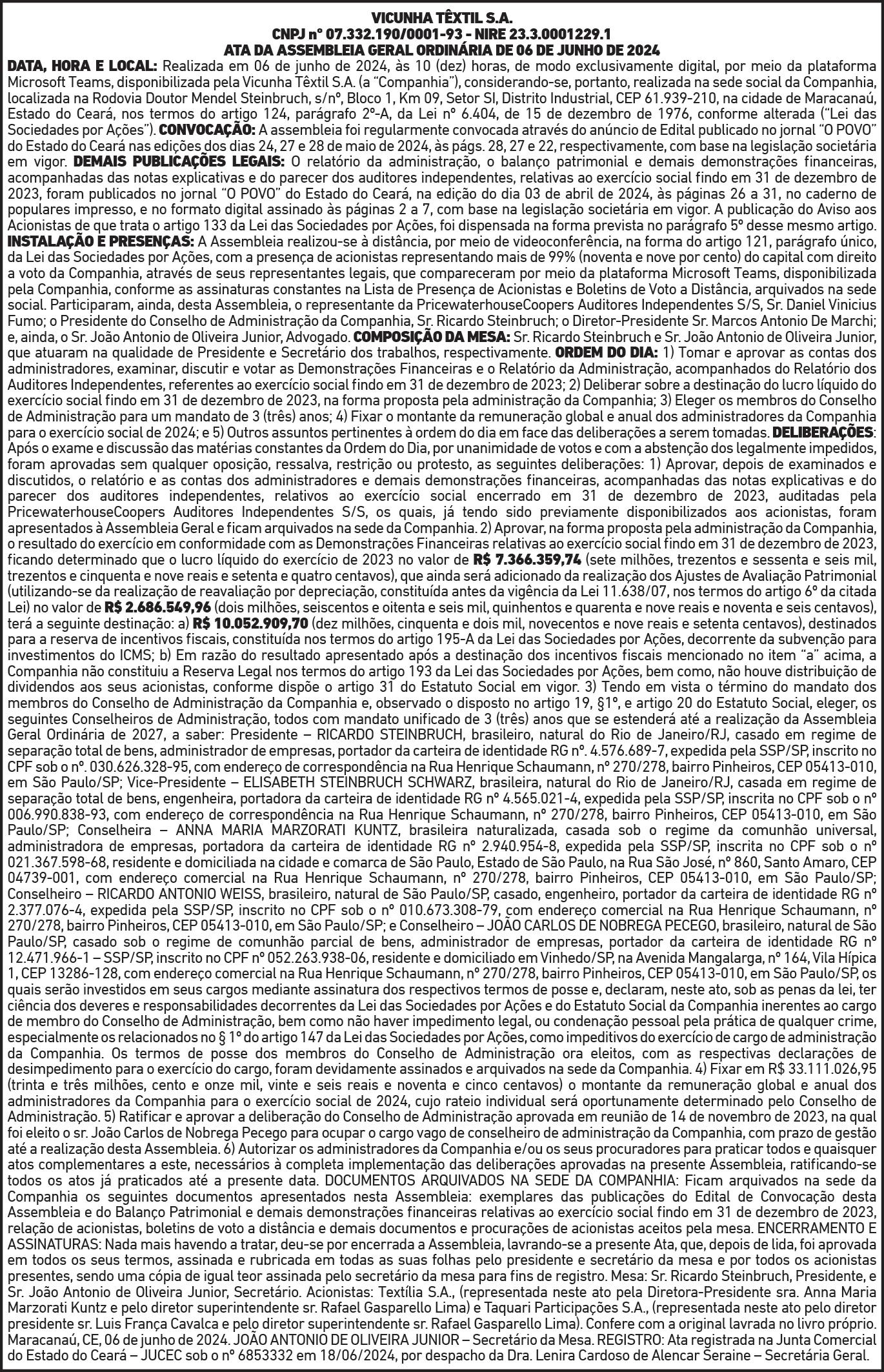 VICUNHA TÊXTIL S.A.
CNPJ nº 07.332.190/0001-93 - NIRE 23.3.0001229.1
ATA DA ASSEMBLEIA GERAL ORDINÁRIA DE 06 DE JUNHO DE 2024

DATA, HORA E LOCAL: Realizada em 06 de junho de 2024, às 10 (dez) horas, de modo exclusivamente digital, por meio da plataforma Microsoft Teams, disponibilizada pela Vicunha Têxtil S.A. (a "Companhia"), considerando-se, portanto, realizada na sede social da Companhia, localizada na Rodovia Doutor Mendel Steinbruch, s/nº, Bloco 1, Km 09, Setor SI, Distrito Industrial, CEP 61.939-210, na cidade de Maracanaú, Estado do Ceará, nos termos do artigo 124, parágrafo 2º-A, da Lei nº 6.404, de 15 de dezembro de 1976, conforme alterada ("Lei das Sociedades por Ações"). CONVOCAÇÃO: A assembleia foi regularmente convocada através do anúncio de Edital publicado no jornal "O POVO" do Estado do Ceará nas edições dos dias 24, 27 e 28 de maio de 2024, às págs. 28, 27 e 22, respectivamente, com base na legislação societária em vigor. DEMAIS PUBLICAÇÕES LEGAIS: O relatório da administração, o balanço patrimonial e demais demonstrações financeiras, acompanhadas das notas explicativas e do parecer dos auditores independentes, relativas ao exercício social findo em 31 de dezembro de 2023, foram publicados no jornal "O POVO" do Estado do Ceará, na edição do dia 03 de abril de 2024, às páginas 26 a 31, no caderno de populares impresso, e no formato digital assinado às páginas 2 a 7, com base na legislação societária em vigor. A publicação do Aviso aos Acionistas de que trata o artigo 133 da Lei das Sociedades por Ações, foi dispensada na forma prevista no parágrafo 5º desse mesmo artigo. INSTALAÇÃO E PRESENÇAS: A Assembleia realizou-se à distância, por meio de videoconferência, na forma do artigo 121, parágrafo único, da Lei das Sociedades por Ações, com a presença de acionistas representando mais de 99% (noventa e nove por cento) do capital com direito a voto da Companhia, através de seus representantes legais, que compareceram por meio da plataforma Microsoft Teams, disponibilizada pela Companhia, conforme as assinaturas constantes na Lista de Presença de Acionistas e Boletins de Voto a Distância, arquivados na sede social. Participaram, ainda, desta Assembleia, o representante da PricewaterhouseCoopers Auditores Independentes S/S, Sr. Daniel Vinicius Fumo; o Presidente do Conselho de Administração da Companhia, Sr. Ricardo Steinbruch; o Diretor-Presidente Sr. Marcos Antonio De Marchi; e, ainda, o Sr. João Antonio de Oliveira Junior, Advogado. COMPOSIÇÃO DA MESA: Sr. Ricardo Steinbruch e Sr. João Antonio de Oliveira Junior, que atuaram na qualidade de Presidente e Secretário dos trabalhos, respectivamente. ORDEM DO DIA: 1) Tomar e aprovar as contas dos administradores, examinar, discutir e votar as Demonstrações Financeiras e o Relatório da Administração, acompanhados do Relatório dos Auditores Independentes, referentes ao exercício social findo em 31 de dezembro de 2023; 2) Deliberar sobre a destinação do lucro líquido do exercício social findo em 31 de dezembro de 2023, na forma proposta pela administração da Companhia; 3) Eleger os membros do Conselho de Administração para um mandato de 3 (três) anos; 4) Fixar o montante da remuneração global e anual dos administradores da Companhia para o exercício social de 2024; e 5) Outros assuntos pertinentes à ordem do dia em face das deliberações a serem tomadas. DELIBERAÇÕES: Após o exame e discussão das matérias constantes da Ordem do Dia, por unanimidade de votos e com a abstenção dos legalmente impedidos, foram aprovadas sem qualquer oposição, ressalva, restrição ou protesto, as seguintes deliberações: 1) Aprovar, depois de examinados e discutidos, o relatório e as contas dos administradores e demais demonstrações financeiras, acompanhadas das notas explicativas e do parecer dos auditores independentes, relativos ao exercício social encerrado em 31 de dezembro de 2023, auditadas pela PricewaterhouseCoopers Auditores Independentes S/S, os quais, já tendo sido previamente disponibilizados aos acionistas, foram apresentados à Assembleia Geral e ficam arquivados na sede da Companhia. 2) Aprovar, na forma proposta pela administração da Companhia, o resultado do exercício em conformidade com as Demonstrações Financeiras relativas ao exercício social findo em 31 de dezembro de 2023, ficando determinado que o lucro líquido do exercício de 2023 no valor de R$ 7.366.359,74 (sete milhões, trezentos e sessenta e seis mil, trezentos e cinquenta e nove reais e setenta e quatro centavos), que ainda será adicionado da realização dos Ajustes de Avaliação Patrimonial (utilizando-se da realização de reavaliação por depreciação, constituída antes da vigência da Lei 11.638/07, nos termos do artigo 6º da citada Lei) no valor de R$ 2.686.549,96 (dois milhões, seiscentos e oitenta e seis mil, quinhentos e quarenta e nove reais e noventa e seis centavos), terá a seguinte destinação: a) R$ 10.052.909,70 (dez milhões, cinquenta e dois mil, novecentos e nove reais e setenta centavos), destinados para a reserva de incentivos fiscais, constituída nos termos do artigo 195-A da Lei das Sociedades por Ações, decorrente da subvenção para investimentos do ICMS; b) Em razão do resultado apresentado após a destinação dos incentivos fiscais mencionado no item "a" acima, a Companhia não constituiu a Reserva Legal nos termos do artigo 193 da Lei das Sociedades por Ações, bem como, não houve distribuição de dividendos aos seus acionistas, conforme dispõe o artigo 31 do Estatuto Social em vigor. 3) Tendo em vista o término do mandato dos membros do Conselho de Administração da Companhia e, observado o disposto no artigo 19, §1º, e artigo 20 do Estatuto Social, eleger, os seguintes Conselheiros de Administração, todos com mandato unificado de 3 (três) anos que se estenderá até a realização da Assembleia Geral Ordinária de 2027, a saber: Presidente – RICARDO STEINBRUCH, brasileiro, natural do Rio de Janeiro/RJ, casado em regime de separação total de bens, administrador de empresas, portador da carteira de identidade RG nº. 4.576.689-7, expedida pela SSP/SP, inscrito no CPF sob o nº. 030.626.328-95, com endereço de correspondência na Rua Henrique Schaumann, nº 270/278, bairro Pinheiros, CEP 05413-010, em São Paulo/SP; Vice-Presidente – ELISABETH STEINBRUCH SCHWARZ, brasileira, natural do Rio de Janeiro/RJ, casada em regime de separação total de bens, engenheira, portadora da carteira de identidade RG nº 4.565.021-4, expedida pela SSP/SP, inscrita no CPF sob o nº 006.990.838-93, com endereço de correspondência na Rua Henrique Schaumann, nº 270/278, bairro Pinheiros, CEP 05413-010, em São Paulo/SP; Conselheira – ANNA MARIA MARZORATI KUNTZ, brasileira naturalizada, casada sob o regime da comunhão universal, administradora de empresas, portadora da carteira de identidade RG nº 2.940.954-8, expedida pela SSP/SP, inscrita no CPF sob o nº 021.367.598-68, residente e domiciliada na cidade e comarca de São Paulo, Estado de São Paulo, na Rua São José, nº 860, Santo Amaro, CEP 04739-001, com endereço comercial na Rua Henrique Schaumann, nº 270/278, bairro Pinheiros, CEP 05413-010, em São Paulo/SP; Conselheiro – RICARDO ANTONIO WEISS, brasileiro, natural de São Paulo/SP, casado, engenheiro, portador da carteira de identidade RG nº 2.377.076-4, expedida pela SSP/SP, inscrito no CPF sob o nº 010.673.308-79, com endereço comercial na Rua Henrique Schaumann, nº 270/278, bairro Pinheiros, CEP 05413-010, em São Paulo/SP; e Conselheiro – JOÃO CARLOS DE NOBREGA PECEGO, brasileiro, natural de São Paulo/SP, casado sob o regime de comunhão parcial de bens, administrador de empresas, portador da carteira de identidade RG nº 12.471.966-1 – SSP/SP, inscrito no CPF nº 052.263.938-06, residente e domiciliado em Vinhedo/SP, na Avenida Mangalarga, nº 164, Vila Hípica 1, CEP 13286-128, com endereço comercial na Rua Henrique Schaumann, nº 270/278, bairro Pinheiros, CEP 05413-010, em São Paulo/SP, os quais serão investidos em seus cargos mediante assinatura dos respectivos termos de posse e, declaram, neste ato, sob as penas da lei, ter ciência dos deveres e responsabilidades decorrentes da Lei das Sociedades por Ações e do Estatuto Social da Companhia inerentes ao cargo de membro do Conselho de Administração, bem como não haver impedimento legal, ou condenação pessoal pela prática de qualquer crime, especialmente os relacionados no § 1º do artigo 147 da Lei das Sociedades por Ações, como impeditivos do exercício de cargo de administração da Companhia. Os termos de posse dos membros do Conselho de Administração ora eleitos, com as respectivas declarações de desimpedimento para o exercício do cargo, foram devidamente assinados e arquivados na sede da Companhia. 4) Fixar em R$ 33.111.026,95 (trinta e três milhões, cento e onze mil, vinte e seis reais e noventa e cinco centavos) o montante da remuneração global e anual dos administradores da Companhia para o exercício social de 2024, cujo rateio individual será oportunamente determinado pelo Conselho de Administração. 5) Ratificar e aprovar a deliberação do Conselho de Administração aprovada em reunião de 14 de novembro de 2023, na qual foi eleito o sr. João Carlos de Nobrega Pecego para ocupar o cargo vago de conselheiro de administração da Companhia, com prazo de gestão até a realização desta Assembleia. 6) Autorizar os administradores da Companhia e/ou os seus procuradores para praticar todos e quaisquer atos complementares a este, necessários à completa implementação das deliberações aprovadas na presente Assembleia, ratificando-se todos os atos já praticados até a presente data. DOCUMENTOS ARQUIVADOS NA SEDE DA COMPANHIA: Ficam arquivados na sede da Companhia os seguintes documentos apresentados nesta Assembleia: exemplares das publicações do Edital de Convocação desta Assembleia e do Balanço Patrimonial e demais demonstrações financeiras relativas ao exercício social findo em 31 de dezembro de 2023, relação de acionistas, boletins de voto a distância e demais documentos e procurações de acionistas aceitos pela mesa. ENCERRAMENTO E ASSINATURAS: Nada mais havendo a tratar, deu-se por encerrada a Assembleia, lavrando-se a presente Ata, que, depois de lida, foi aprovada em todos os seus termos, assinada e rubricada em todas as suas folhas pelo presidente e secretário da mesa e por todos os acionistas presentes, sendo uma cópia de igual teor assinada pelo secretário da mesa para fins de registro. Mesa: Sr. Ricardo Steinbruch, Presidente, e Sr. João Antonio de Oliveira Junior, Secretário. Acionistas: Textília S.A., (representada neste ato pela Diretora-Presidente sra. Anna Maria Marzorati Kuntz e pelo diretor superintendente sr. Rafael Gasparello Lima) e Taquari Participações S.A., (representada neste ato pelo diretor presidente sr. Luis França Cavalca e pelo diretor superintendente sr. Rafael Gasparello Lima). Confere com a original lavrada no livro próprio. Maracanaú, CE, 06 de junho de 2024. JOÃO ANTONIO DE OLIVEIRA JUNIOR – Secretário da Mesa. REGISTRO: Ata registrada na Junta Comercial do Estado do Ceará – JUCEC sob o nº 6853332 em 18/06/2024, por despacho da Dra. Lenira Cardoso de Alencar Seraine – Secretária Geral.